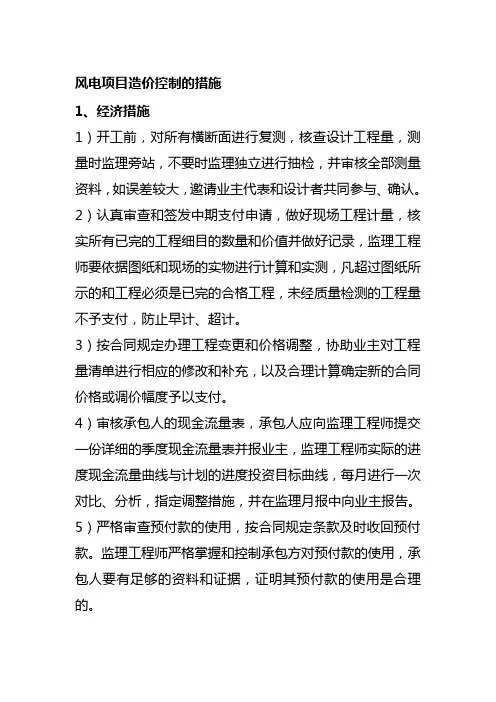 风电项目造价控制的措施

1、经济措施

1）开工前，对所有横断面进行复测，核查设计工程量，测量时监理旁站，不要时监理独立进行抽检，并审核全部测量资料，如误差较大，邀请业主代表和设计者共同参与、确认。

2）认真审查和签发中期支付申请，做好现场工程计量，核实所有已完的工程细目的数量和价值并做好记录，监理工程师要依据图纸和现场的实物进行计算和实测，凡超过图纸所示的和工程必须是已完的合格工程，未经质量检测的工程量不予支付，防止早计、超计。

3）按合同规定办理工程变更和价格调整，协助业主对工程量清单进行相应的修改和补充，以及合理计算确定新的合同价格或调价幅度予以支付。

4）审核承包人的现金流量表，承包人应向监理工程师提交一份详细的季度现金流量表并报业主，监理工程师实际的进度现金流量曲线与计划的进度投资目标曲线，每月进行一次对比、分析，指定调整措施，并在监理月报中向业主报告。

5）严格审查预付款的使用，按合同规定条款及时收回预付款。监理工程师严格掌握和控制承包方对预付款的使用，承包人要有足够的资料和证据，证明其预付款的使用是合理的。